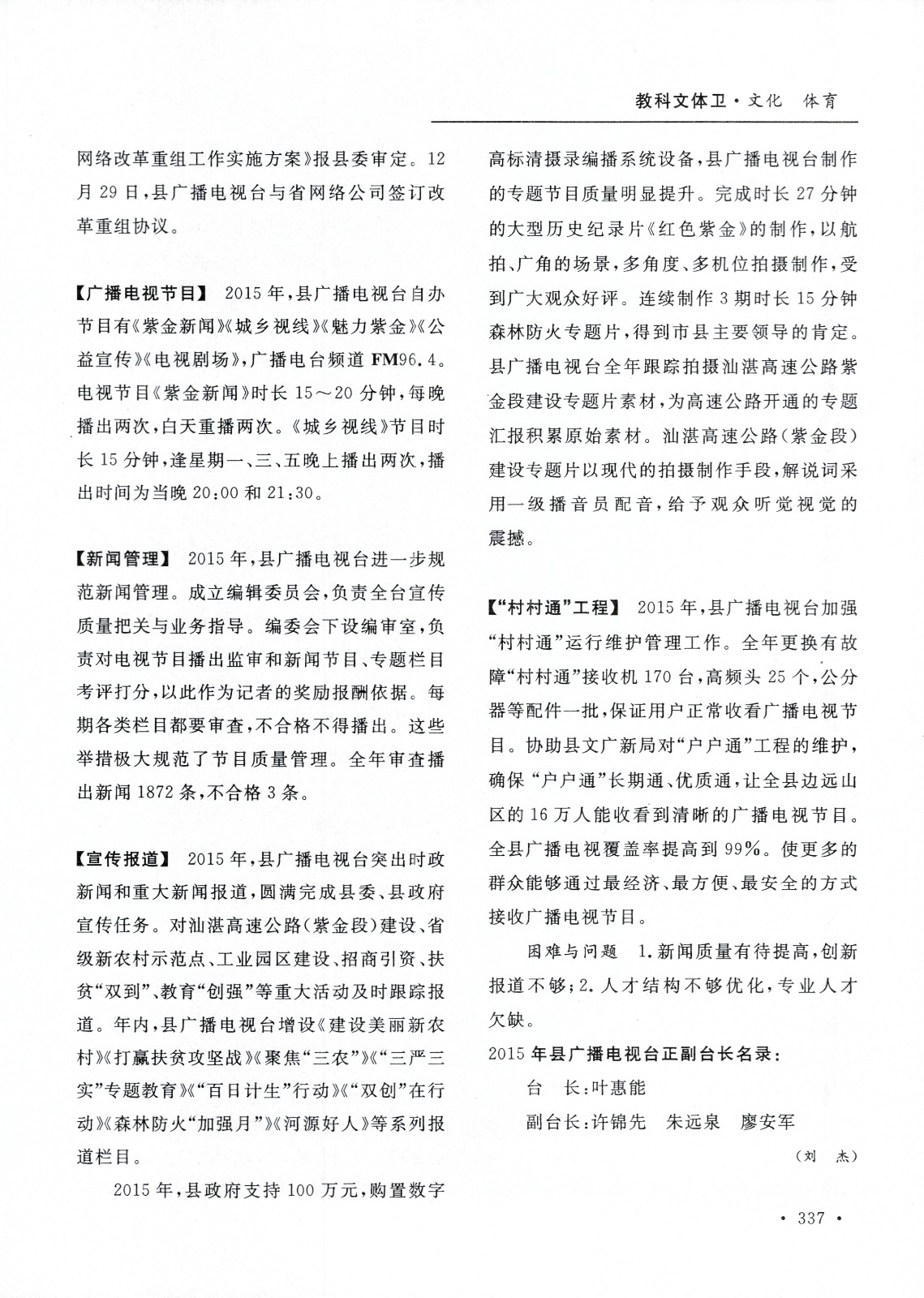 教科文体卫·文化　体育

网络改革重组工作实施方案》报县委审定。12月29日，县广播电视台与省网络公司签订改革重组协议。

【广播电视节目】　2015年，县广播电视台自办节目有《紫金新闻》《城乡视线》《魅力紫金》《公益宣传》《电视剧场》，广播电台频道FM96.4。电视节目《紫金新闻》时长15～20分钟，每晚播出两次，白天重播两次。《城乡视线》节目时长15分钟，逢星期一、三、五晚上播出两次，播出时间为当晚20:00和21:30。

【新闻管理】　2015年，县广播电视台进一步规范新闻管理。成立编辑委员会，负责全台宣传质量把关与业务指导。编委会下设编审室，负责对电视节目播出监审和新闻节目、专题栏目考评打分，以此作为记者的奖励报酬依据。每期各类栏目都要审查，不合格不得播出。这些举措极大规范了节目质量管理。全年审查播出新闻1872条，不合格3条。

【宣传报道】　2015年，县广播电视台突出时政新闻和重大新闻报道，圆满完成县委、县政府宣传任务。对汕湛高速公路（紫金段）建设、省级新农村示范点、工业园区建设、招商引资、扶贫“双到”、教育“创强”等重大活动及时跟踪报道。年内，县广播电视台增设《建设美丽新农村》《打赢扶贫攻坚战》《聚焦“三农”》《“三严三实”专题教育》《“百日计生”行动》《“双创”在行动》《森林防火“加强月”》《河源好人》等系列报道栏目。

2015年，县政府支持100万元，购置数字高标清摄录编播系统设备，县广播电视台制作的专题节目质量明显提升。完成时长27分钟的大型历史纪录片《红色紫金》的制作，以航拍、广角的场景，多角度、多机位拍摄制作，受到广大观众好评。连续制作3期时长15分钟森林防火专题片，得到市县主要领导的肯定。县广播电视台全年跟踪拍摄汕湛高速公路紫金段建设专题片素材，为高速公路开通的专题汇报积累原始素材。汕湛高速公路（紫金段）建设专题片以现代的拍摄制作手段，解说词采用一级播音员配音，给予观众听觉视觉的震撼。

【“村村通”工程】　2015年，县广播电视台加强“村村通”运行维护管理工作。全年更换有故障“村村通”接收机170台，高频头25个，公分器等配件一批，保证用户正常收看广播电视节目。协助县文广新局对“户户通”工程的维护，确保“户户通”长期通、优质通，让全县边远山区的16万人能收看到清晰的广播电视节目。全县广播电视覆盖率提高到99%。使更多的群众能够通过最经济、最方便、最安全的方式接收广播电视节目。

困难与问题　1.新闻质量有待提高，创新报道不够；2.人才结构不够优化，专业人才欠缺。

2015年县广播电视台正副台长名录：

台　长：叶惠能

副台长：许锦先　朱远泉　廖安军

（刘　杰）

· 337 ·